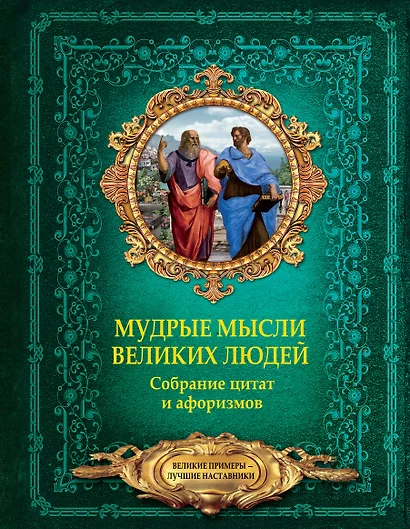 МУДРЫЕ МЫСЛИ ВЕЛИКИХ ЛЮДЕЙ

Собрание цитат и афоризмов

ВЕЛИКИЕ ПРИМЕРЫ – ЛУЧШИЕ НАСТАВНИКИ